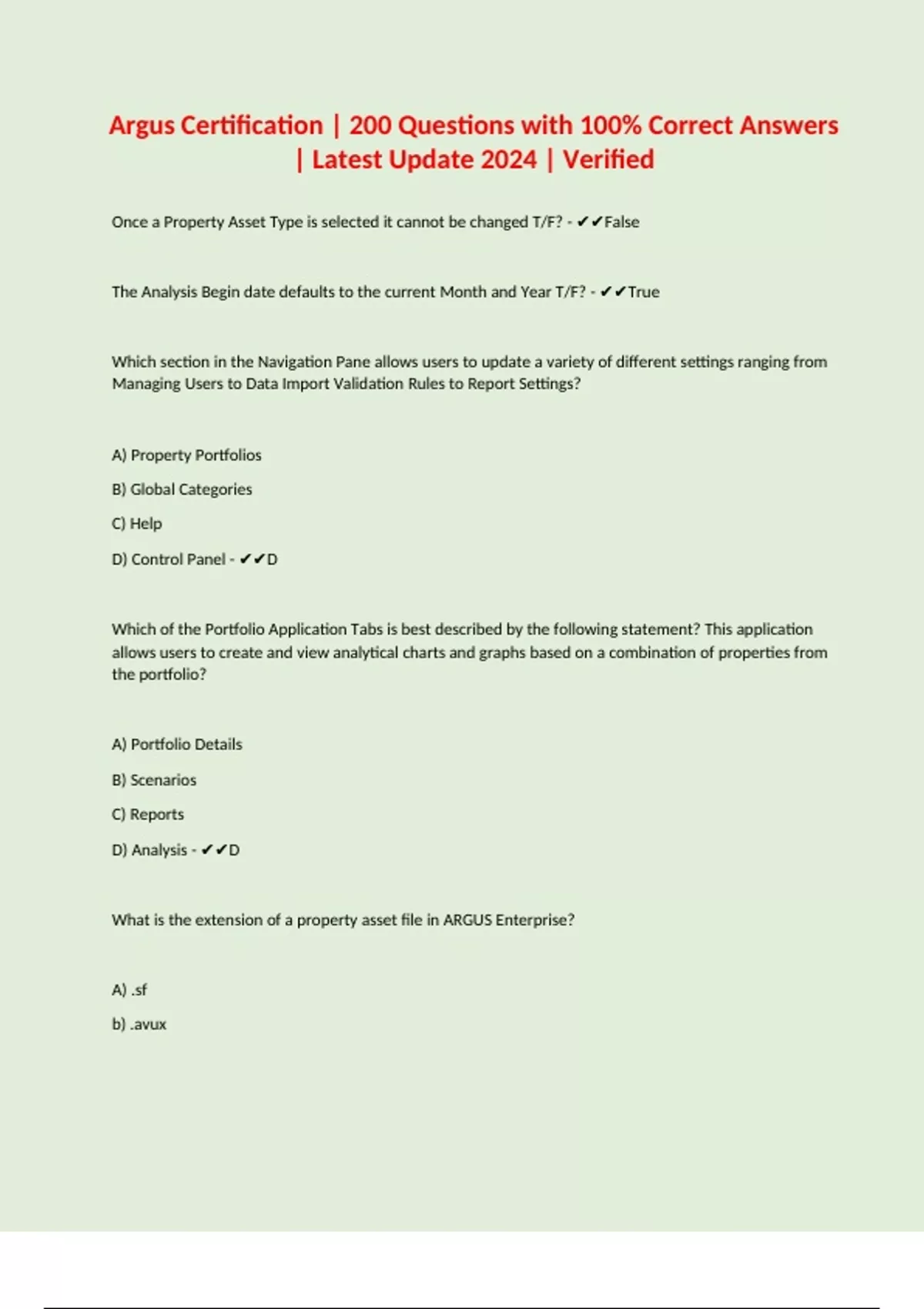 Argus Certification | 200 Questions with 100% Correct Answers | Latest Update 2024 | Verified

Once a Property Asset Type is selected it cannot be changed T/F? - ✔✔False

The Analysis Begin date defaults to the current Month and Year T/F? - ✔✔True

Which section in the Navigation Pane allows users to update a variety of different settings ranging from Managing Users to Data Import Validation Rules to Report Settings?

A) Property Portfolios

B) Global Categories

C) Help

D) Control Panel - ✔✔D

Which of the Portfolio Application Tabs is best described by the following statement? This application allows users to create and view analytical charts and graphs based on a combination of properties from the portfolio?

A) Portfolio Details

B) Scenarios

C) Reports

D) Analysis - ✔✔D

What is the extension of a property asset file in ARGUS Enterprise?

A) .sf

b) .avux